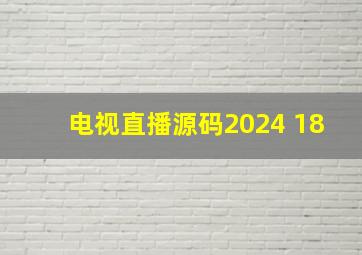 电视直播源码2024 18